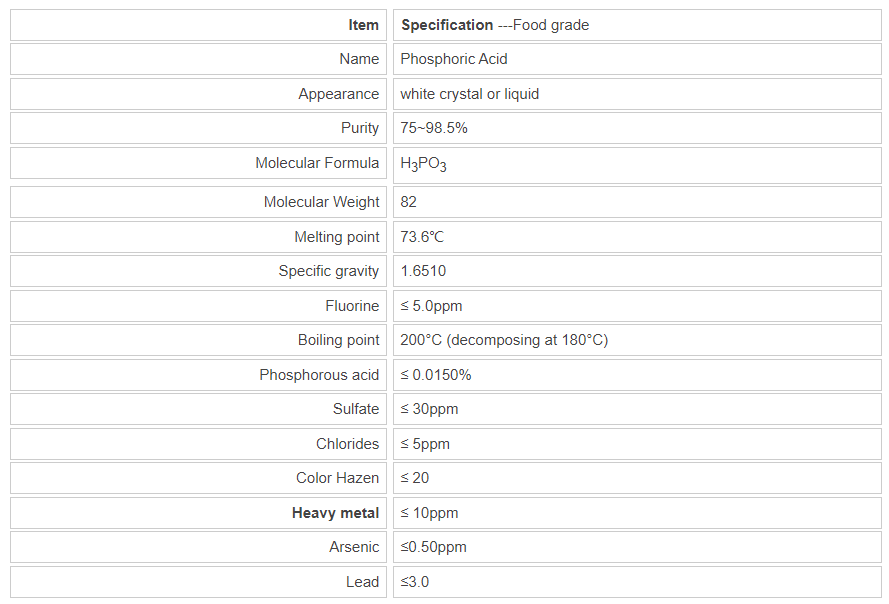 | Item | Specification ---Food grade |
|---|---|
| Name | Phosphoric Acid |
| Appearance | white crystal or liquid |
| Purity | 75~98.5% |
| Molecular Formula | $H_3PO_3$ |
| Molecular Weight | 82 |
| Melting point | 73.6℃ |
| Specific gravity | 1.6510 |
| Fluorine | ≤ 5.0ppm |
| Boiling point | 200°C (decomposing at 180°C) |
| Phosphorous acid | ≤ 0.0150% |
| Sulfate | ≤ 30ppm |
| Chlorides | ≤ 5ppm |
| Color Hazen | ≤ 20 |
| Heavy metal | ≤ 10ppm |
| Arsenic | ≤0.50ppm |
| Lead | ≤3.0 |